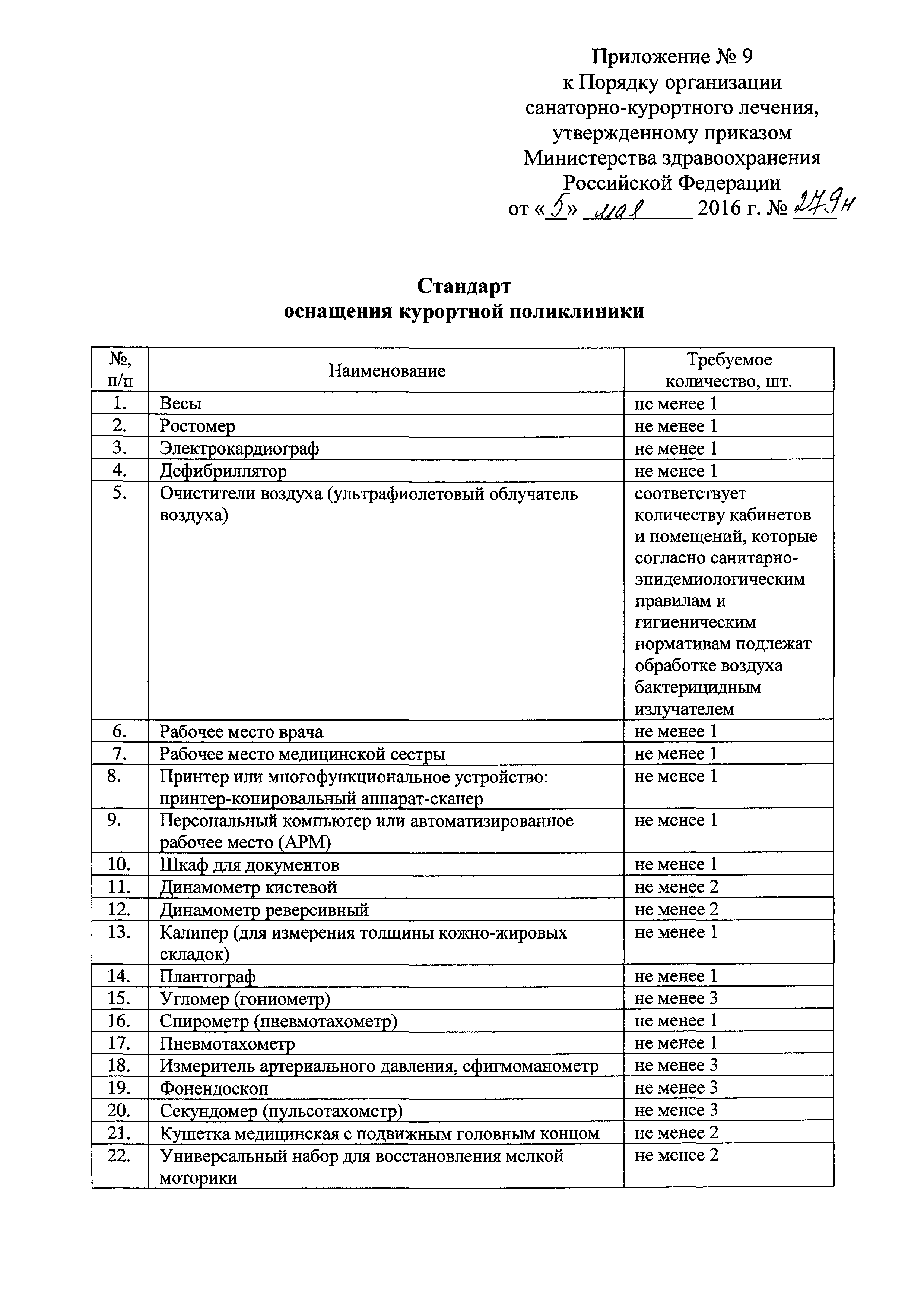 Приложение № 9
к Порядку организации
санаторно-курортного лечения,
утвержденному приказом
Министерства здравоохранения
Российской Федерации
от «5» мая 2016 г. № 279н

Стандарт
оснащения курортной поликлиники

| №, п/п | Наименование | Требуемое количество, шт. |
|---|---|---|
| 1. | Весы | не менее 1 |
| 2. | Ростомер | не менее 1 |
| 3. | Электрокардиограф | не менее 1 |
| 4. | Дефибриллятор | не менее 1 |
| 5. | Очистители воздуха (ультрафиолетовый облучатель воздуха) | соответствует количеству кабинетов и помещений, которые согласно санитарно-эпидемиологическим правилам и гигиеническим нормативам подлежат обработке воздуха бактерицидным излучателем |
| 6. | Рабочее место врача | не менее 1 |
| 7. | Рабочее место медицинской сестры | не менее 1 |
| 8. | Принтер или многофункциональное устройство: принтер-копировальный аппарат-сканер | не менее 1 |
| 9. | Персональный компьютер или автоматизированное рабочее место (АРМ) | не менее 1 |
| 10. | Шкаф для документов | не менее 1 |
| 11. | Динамометр кистевой | не менее 2 |
| 12. | Динамометр реверсивный | не менее 2 |
| 13. | Калипер (для измерения толщины кожно-жировых складок) | не менее 1 |
| 14. | Плантограф | не менее 1 |
| 15. | Угломер (гониометр) | не менее 3 |
| 16. | Спирометр (пневмотахометр) | не менее 1 |
| 17. | Пневмотахометр | не менее 1 |
| 18. | Измеритель артериального давления, сфигмоманометр | не менее 3 |
| 19. | Фонендоскоп | не менее 3 |
| 20. | Секундомер (пульсотахометр) | не менее 3 |
| 21. | Кушетка медицинская с подвижным головным концом | не менее 2 |
| 22. | Универсальный набор для восстановления мелкой моторики | не менее 2 |